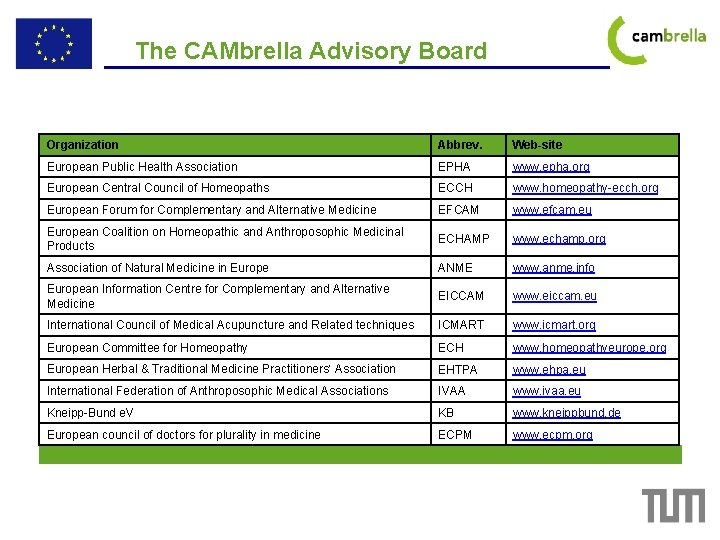 The CAMbrella Advisory Board

cambrella

| Organization | Abbrev. | Web-site |
|---|---|---|
| European Public Health Association | EPHA | www.epha.org |
| European Central Council of Homeopaths | ECCH | www.homeopathy-ecch.org |
| European Forum for Complementary and Alternative Medicine | EFCAM | www.efcam.eu |
| European Coalition on Homeopathic and Anthroposophic Medicinal Products | ECHAMP | www.echamp.org |
| Association of Natural Medicine in Europe | ANME | www.anme.info |
| European Information Centre for Complementary and Alternative Medicine | EICCAM | www.eiccam.eu |
| International Council of Medical Acupuncture and Related techniques | ICMART | www.icmart.org |
| European Committee for Homeopathy | ECH | www.homeopathyeurope.org |
| European Herbal & Traditional Medicine Practitioners' Association | EHTPA | www.ehpa.eu |
| International Federation of Anthroposophic Medical Associations | IVAA | www.ivaa.eu |
| Kneipp-Bund eV | KB | www.kneippbund.de |
| European council of doctors for plurality in medicine | ECPM | www.ecpm.org |

TUM